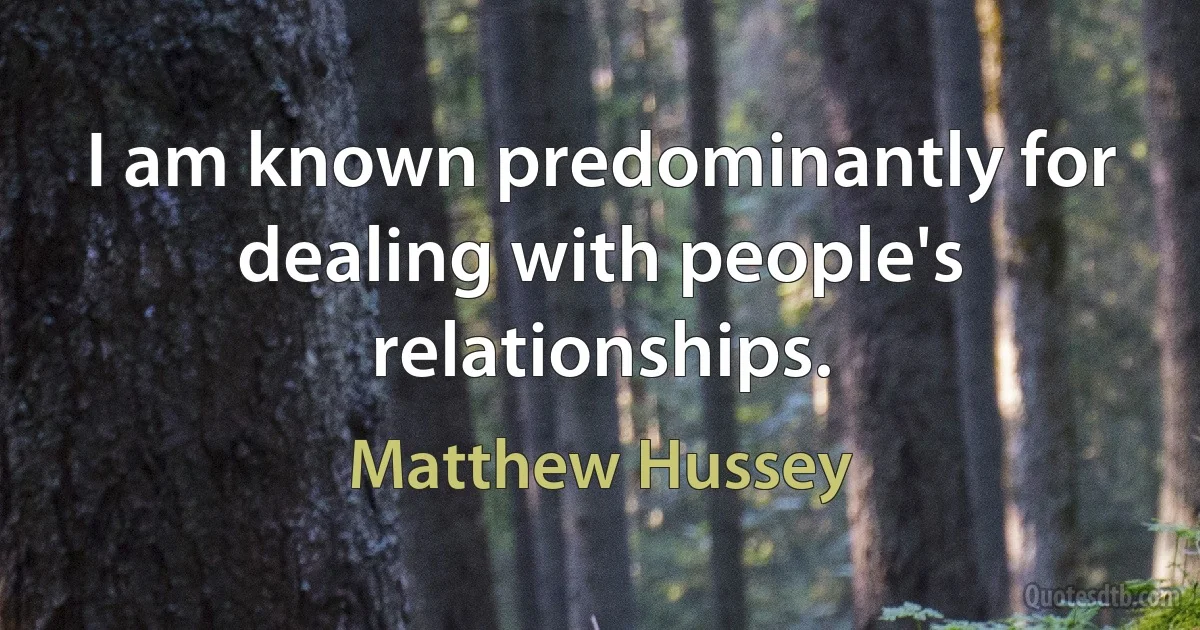 I am known predominantly for dealing with people's relationships.

Matthew Hussey

Quotesdtb.com